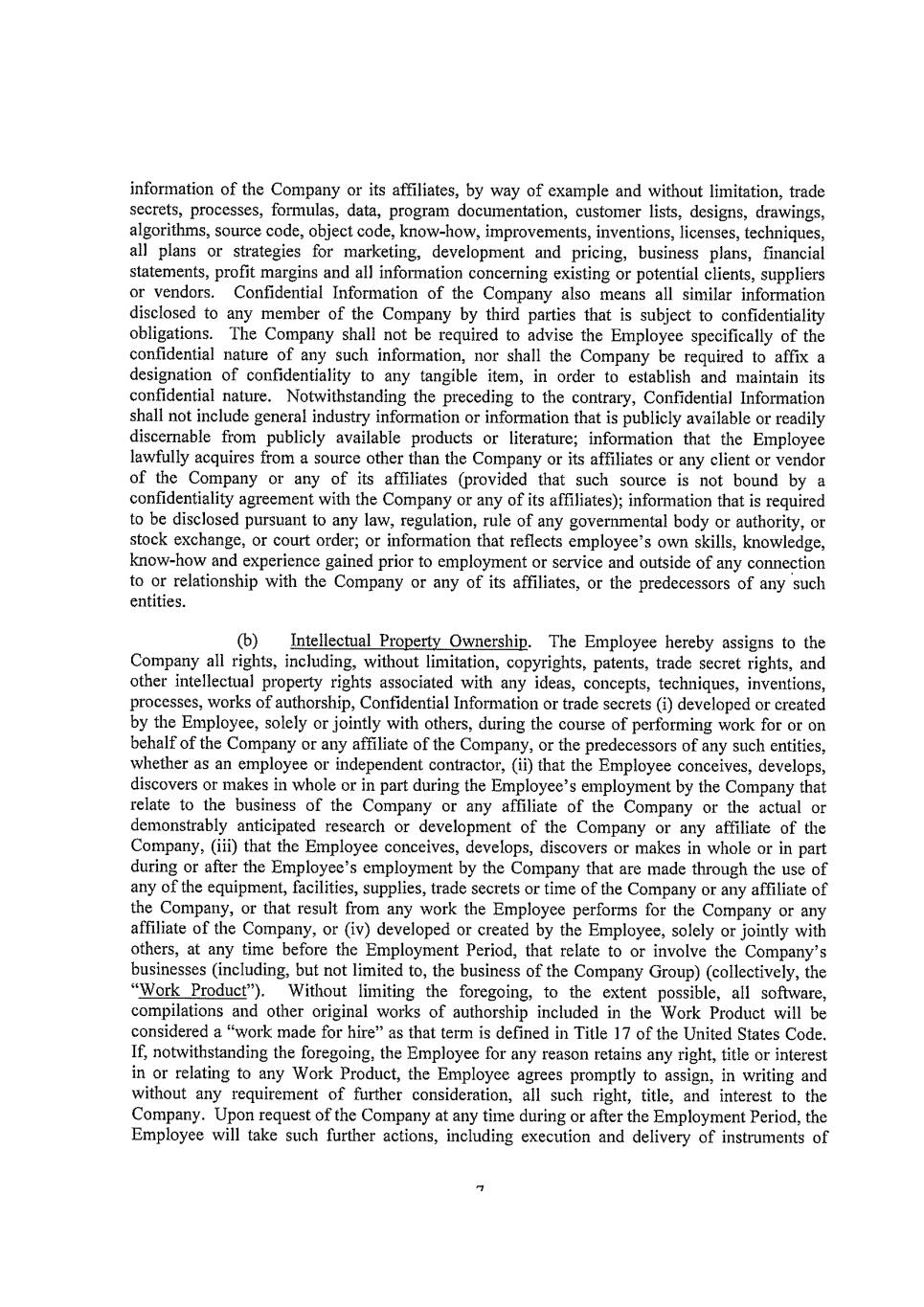 information of the Company or its affiliates, by way of example and without limitation, trade secrets, processes, formulas, data, program documentation, customer lists, designs, drawings, algorithms, source code, object code, know-how, improvements, inventions, licenses, techniques, all plans or strategies for marketing, development and pricing, business plans, financial statements, profit margins and all information concerning existing or potential clients, suppliers or vendors. Confidential Information of the Company also means all similar information disclosed to any member of the Company by third parties that is subject to confidentiality obligations. The Company shall not be required to advise the Employee specifically of the confidential nature of any such information, nor shall the Company be required to affix a designation of confidentiality to any tangible item, in order to establish and maintain its confidential nature. Notwithstanding the preceding to the contrary, Confidential Information shall not include general industry information or information that is publicly available or readily discernable from publicly available products or literature; information that the Employee lawfully acquires from a source other than the Company or its affiliates or any client or vendor of the Company or any of its affiliates (provided that such source is not bound by a confidentiality agreement with the Company or any of its affiliates); information that is required to be disclosed pursuant to any law, regulation, rule of any governmental body or authority, or stock exchange, or court order; or information that reflects employee's own skills, knowledge, know-how and experience gained prior to employment or service and outside of any connection to or relationship with the Company or any of its affiliates, or the predecessors of any such entities.

(b) Intellectual Property Ownership. The Employee hereby assigns to the Company all rights, including, without limitation, copyrights, patents, trade secret rights, and other intellectual property rights associated with any ideas, concepts, techniques, inventions, processes, works of authorship, Confidential Information or trade secrets (i) developed or created by the Employee, solely or jointly with others, during the course of performing work for or on behalf of the Company or any affiliate of the Company, or the predecessors of any such entities, whether as an employee or independent contractor, (ii) that the Employee conceives, develops, discovers or makes in whole or in part during the Employee's employment by the Company that relate to the business of the Company or any affiliate of the Company or the actual or demonstrably anticipated research or development of the Company or any affiliate of the Company, (iii) that the Employee conceives, develops, discovers or makes in whole or in part during or after the Employee's employment by the Company that are made through the use of any of the equipment, facilities, supplies, trade secrets or time of the Company or any affiliate of the Company, or that result from any work the Employee performs for the Company or any affiliate of the Company, or (iv) developed or created by the Employee, solely or jointly with others, at any time before the Employment Period, that relate to or involve the Company's businesses (including, but not limited to, the business of the Company Group) (collectively, the "Work Product"). Without limiting the foregoing, to the extent possible, all software, compilations and other original works of authorship included in the Work Product will be considered a "work made for hire" as that term is defined in Title 17 of the United States Code. If, notwithstanding the foregoing, the Employee for any reason retains any right, title or interest in or relating to any Work Product, the Employee agrees promptly to assign, in writing and without any requirement of further consideration, all such right, title, and interest to the Company. Upon request of the Company at any time during or after the Employment Period, the Employee will take such further actions, including execution and delivery of instruments of

7